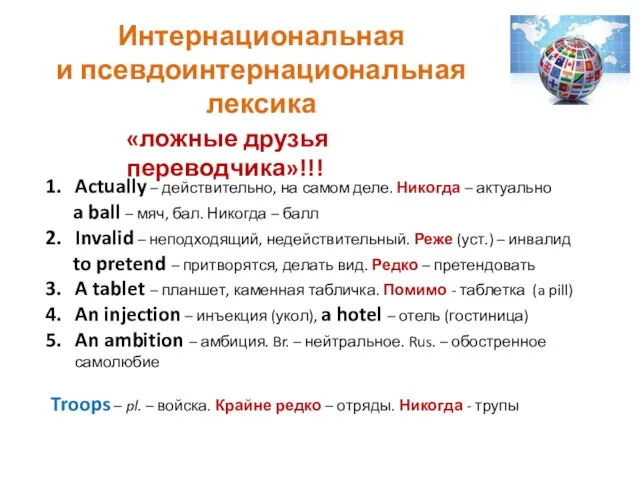 Интернациональная и псевдоинтернациональная лексика

«ложные друзья переводчика»!!!

1. Actually – действительно, на самом деле. Никогда – актуально
a ball – мяч, бал. Никогда – балл
2. Invalid – неподходящий, недействительный. Реже (уст.) – инвалид
to pretend – притворятся, делать вид. Редко – претендовать
3. A tablet – планшет, каменная табличка. Помимо - таблетка (a pill)
4. An injection – инъекция (укол), a hotel – отель (гостиница)
5. An ambition – амбиция. Br. – нейтральное. Rus. – обостренное самолюбие

Troops – pl. – войска. Крайне редко – отряды. Никогда - трупы